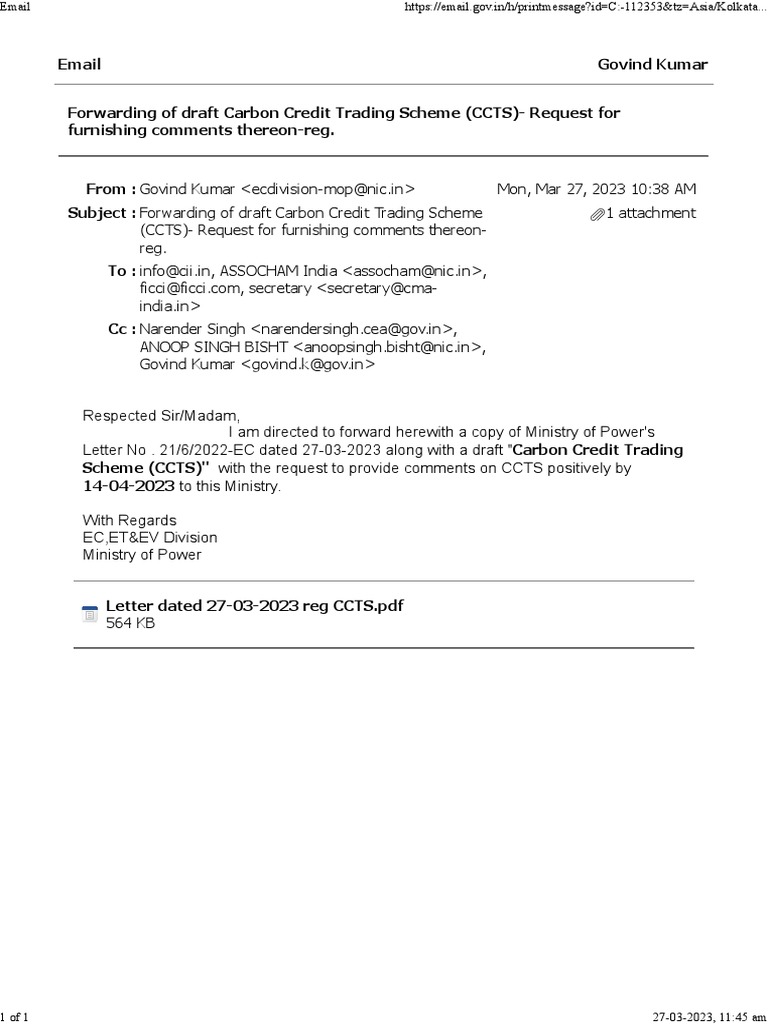 Email

https://email.gov.in/h/printmessage?id=C:-112353&tz=Asia/Kolkata...

Email

Govind Kumar

Forwarding of draft Carbon Credit Trading Scheme (CCTS)- Request for furnishing comments thereon-reg.

From : Govind Kumar <ecdivision-mop@nic.in>

Mon, Mar 27, 2023 10:38 AM

Subject : Forwarding of draft Carbon Credit Trading Scheme (CCTS)- Request for furnishing comments thereon-reg.

1 attachment

To : info@cii.in, ASSOCHAM India <assocham@nic.in>, ficci@ficci.com, secretary <secretary@cma-india.in>

Cc : Narender Singh <narendersingh.cea@gov.in>, ANOOP SINGH BISHT <anoopsingh.bisht@nic.in>, Govind Kumar <govind.k@gov.in>

Respected Sir/Madam,
I am directed to forward herewith a copy of Ministry of Power's Letter No . 21/6/2022-EC dated 27-03-2023 along with a draft "Carbon Credit Trading Scheme (CCTS)" with the request to provide comments on CCTS positively by 14-04-2023 to this Ministry.

With Regards
EC,ET&EV Division
Ministry of Power

Letter dated 27-03-2023 reg CCTS.pdf
564 KB

1 of 1

27-03-2023, 11:45 am